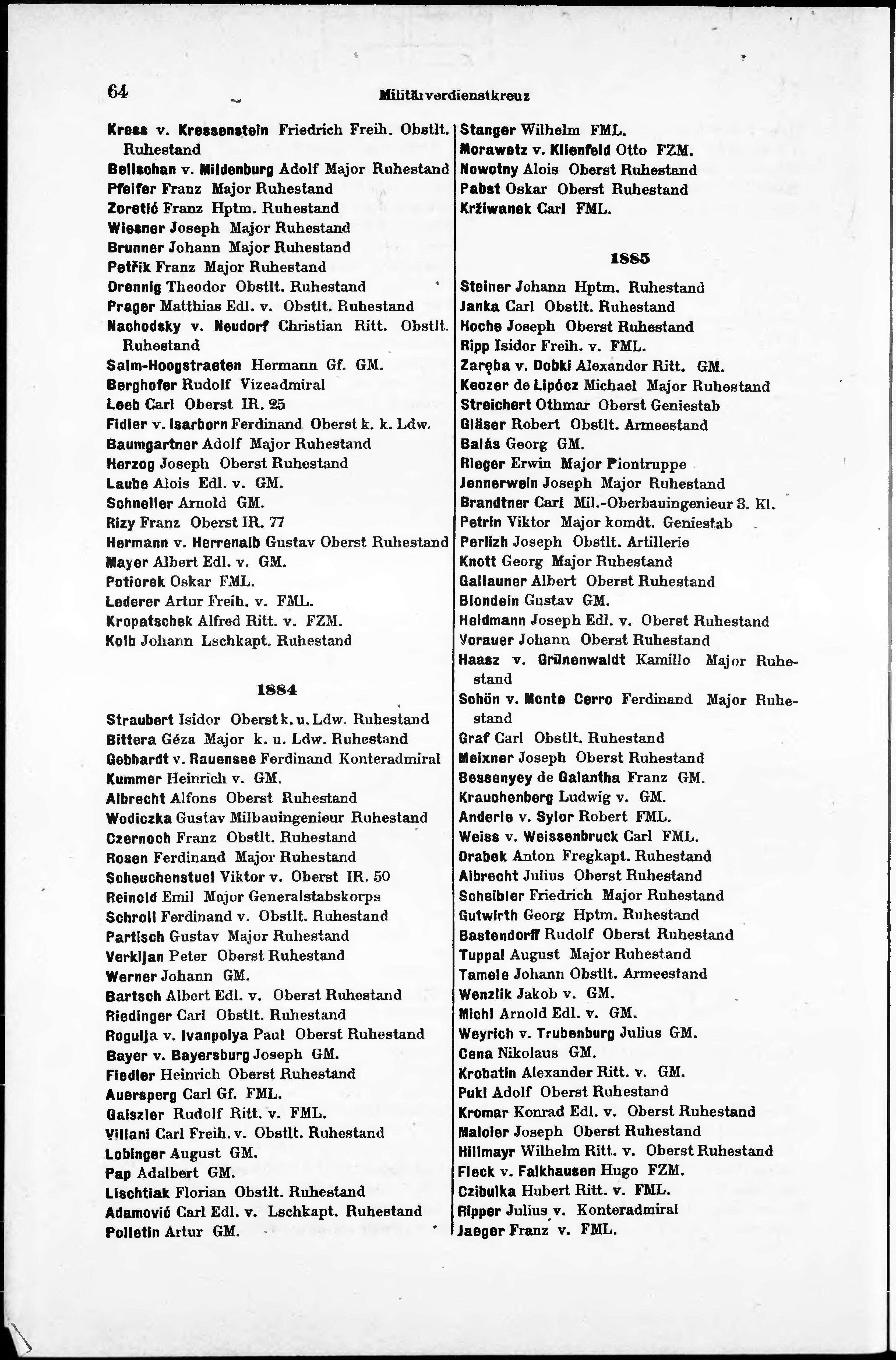 64 Militärverdienstkreuz

Kress v. Kressenstein Friedrich Freih. Obstlt. Ruhestand
Bellschan v. Mildenburg Adolf Major Ruhestand
Pfeifer Franz Major Ruhestand
Zoretić Franz Hptm. Ruhestand
Wiesner Joseph Major Ruhestand
Brunner Johann Major Ruhestand
Petřik Franz Major Ruhestand
Drennig Theodor Obstlt. Ruhestand
Prager Matthias Edl. v. Obstlt. Ruhestand
Nachodsky v. Neudorf Christian Ritt. Obstlt. Ruhestand
Salm-Hoogstraeten Hermann Gf. GM.
Berghofer Rudolf Vizeadmiral
Leeb Carl Oberst IR. 25
Fidler v. Isarborn Ferdinand Oberst k. k. Ldw.
Baumgartner Adolf Major Ruhestand
Herzog Joseph Oberst Ruhestand
Laube Alois Edl. v. GM.
Schneller Arnold GM.
Rizy Franz Oberst IR. 77
Hermann v. Herrenalb Gustav Oberst Ruhestand
Mayer Albert Edl. v. GM.
Potiorek Oskar FML.
Lederer Artur Freih. v. FML.
Kropatschek Alfred Ritt. v. FZM.
Kolb Johann Lschkapt. Ruhestand

1884

Straubert Isidor Oberst k. u. Ldw. Ruhestand
Bittera Géza Major k. u. Ldw. Ruhestand
Gebhardt v. Rauensee Ferdinand Konteradmiral
Kummer Heinrich v. GM.
Albrecht Alfons Oberst Ruhestand
Wodiczka Gustav Milbauingenieur Ruhestand
Czernoch Franz Obstlt. Ruhestand
Rosen Ferdinand Major Ruhestand
Scheuchenstuel Viktor v. Oberst IR. 50
Reinold Emil Major Generalstabskorps
Schroll Ferdinand v. Obstlt. Ruhestand
Partisch Gustav Major Ruhestand
Verkljan Peter Oberst Ruhestand
Werner Johann GM.
Bartsch Albert Edl. v. Oberst Ruhestand
Riedinger Carl Obstlt. Ruhestand
Rogulja v. Ivanpolya Paul Oberst Ruhestand
Bayer v. Bayersburg Joseph GM.
Fiedler Heinrich Oberst Ruhestand
Auersperg Carl Gf. FML.
Gaiszler Rudolf Ritt. v. FML.
Villani Carl Freih. v. Obstlt. Ruhestand
Lobinger August GM.
Pap Adalbert GM.
Lischtiak Florian Obstlt. Ruhestand
Adamović Carl Edl. v. Lschkapt. Ruhestand
Polletin Artur GM.

Stanger Wilhelm FML.
Morawetz v. Klienfeld Otto FZM.
Nowotny Alois Oberst Ruhestand
Pabst Oskar Oberst Ruhestand
Kržiwanek Carl FML.

1885

Steiner Johann Hptm. Ruhestand
Janka Carl Obstlt. Ruhestand
Hoche Joseph Oberst Ruhestand
Ripp Isidor Freih. v. FML.
Zaręba v. Dobki Alexander Ritt. GM.
Keczer de Lipócz Michael Major Ruhestand
Streichert Othmar Oberst Geniestab
Gläser Robert Obstlt. Armeestand
Balás Georg GM.
Rieger Erwin Major Piontruppe
Jennerwein Joseph Major Ruhestand
Brandtner Carl Mil.-Oberbauingenieur 3. Kl.
Petrin Viktor Major komdt. Geniestab
Perlizh Joseph Obstlt. Artillerie
Knott Georg Major Ruhestand
Gallauner Albert Oberst Ruhestand
Blondein Gustav GM.
Heldmann Joseph Edl. v. Oberst Ruhestand
Vorauer Johann Oberst Ruhestand
Haasz v. Grünenwaldt Kamillo Major Ruhestand
Schön v. Monte Cerro Ferdinand Major Ruhestand
Graf Carl Obstlt. Ruhestand
Meixner Joseph Oberst Ruhestand
Bessenyey de Galantha Franz GM.
Krauchenberg Ludwig v. GM.
Anderle v. Sylor Robert FML.
Weiss v. Weissenbruck Carl FML.
Drabek Anton Fregkapt. Ruhestand
Albrecht Julius Oberst Ruhestand
Scheibler Friedrich Major Ruhestand
Gutwirth Georg Hptm. Ruhestand
Bastendorff Rudolf Oberst Ruhestand
Tuppal August Major Ruhestand
Tamele Johann Obstlt. Armeestand
Wenzlik Jakob v. GM.
Michl Arnold Edl. v. GM.
Weyrich v. Trubenburg Julius GM.
Cena Nikolaus GM.
Krobatin Alexander Ritt. v. GM.
Pukl Adolf Oberst Ruhestand
Kromar Konrad Edl. v. Oberst Ruhestand
Maloier Joseph Oberst Ruhestand
Hillmayr Wilhelm Ritt. v. Oberst Ruhestand
Fleck v. Falkhausen Hugo FZM.
Czibulka Hubert Ritt. v. FML.
Ripper Julius v. Konteradmiral
Jaeger Franz v. FML.